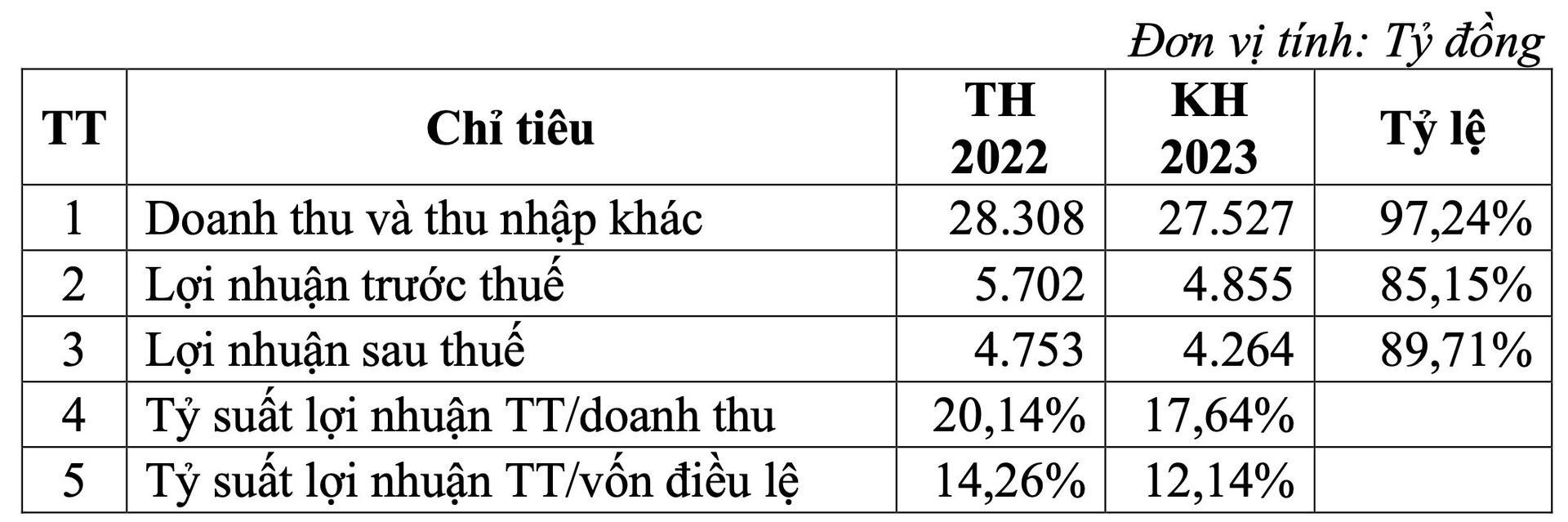 Đơn vị tính: Tỷ đồng

| TT | Chỉ tiêu | TH 2022 | KH 2023 | Tỷ lệ |
|---|---|---|---|---|
| 1 | Doanh thu và thu nhập khác | 28.308 | 27.527 | 97,24% |
| 2 | Lợi nhuận trước thuế | 5.702 | 4.855 | 85,15% |
| 3 | Lợi nhuận sau thuế | 4.753 | 4.264 | 89,71% |
| 4 | Tỷ suất lợi nhuận TT/doanh thu | 20,14% | 17,64% | |
| 5 | Tỷ suất lợi nhuận TT/vốn điều lệ | 14,26% | 12,14% | |